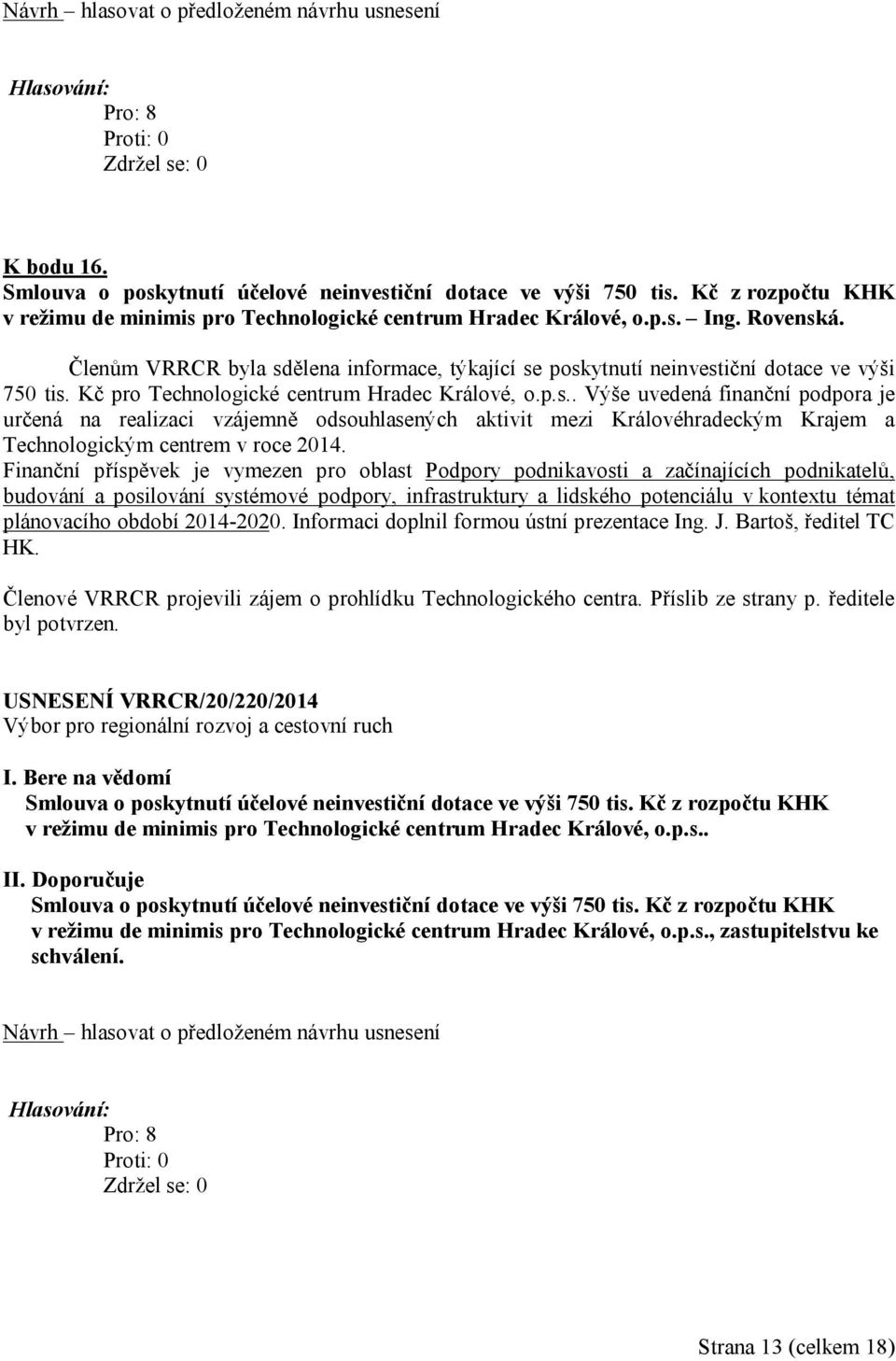 Návrh – hlasovat o předloženém návrhu usnesení

Hlasování:
Pro: 8
Proti: 0
Zdržel se: 0

K bodu 16.
Smlouva o poskytnutí účelové neinvestiční dotace ve výši 750 tis. Kč z rozpočtu KHK v režimu de minimis pro Technologické centrum Hradec Králové, o.p.s. – Ing. Rovenská.

Členům VRRCR byla sdělena informace, týkající se poskytnutí neinvestiční dotace ve výši 750 tis. Kč pro Technologické centrum Hradec Králové, o.p.s.. Výše uvedená finanční podpora je určená na realizaci vzájemně odsouhlasených aktivit mezi Královéhradeckým Krajem a Technologickým centrem v roce 2014.
Finanční příspěvek je vymezen pro oblast Podpory podnikavosti a začínajících podnikatelů, budování a posilování systémové podpory, infrastruktury a lidského potenciálu v kontextu témat plánovacího období 2014-2020. Informaci doplnil formou ústní prezentace Ing. J. Bartoš, ředitel TC HK.

Členové VRRCR projevili zájem o prohlídku Technologického centra. Příslib ze strany p. ředitele byl potvrzen.

USNESENÍ VRRCR/20/220/2014
Výbor pro regionální rozvoj a cestovní ruch

I. Bere na vědomí
Smlouva o poskytnutí účelové neinvestiční dotace ve výši 750 tis. Kč z rozpočtu KHK v režimu de minimis pro Technologické centrum Hradec Králové, o.p.s..

II. Doporučuje
Smlouva o poskytnutí účelové neinvestiční dotace ve výši 750 tis. Kč z rozpočtu KHK v režimu de minimis pro Technologické centrum Hradec Králové, o.p.s., zastupitelstvu ke schválení.

Návrh – hlasovat o předloženém návrhu usnesení

Hlasování:
Pro: 8
Proti: 0
Zdržel se: 0

Strana 13 (celkem 18)